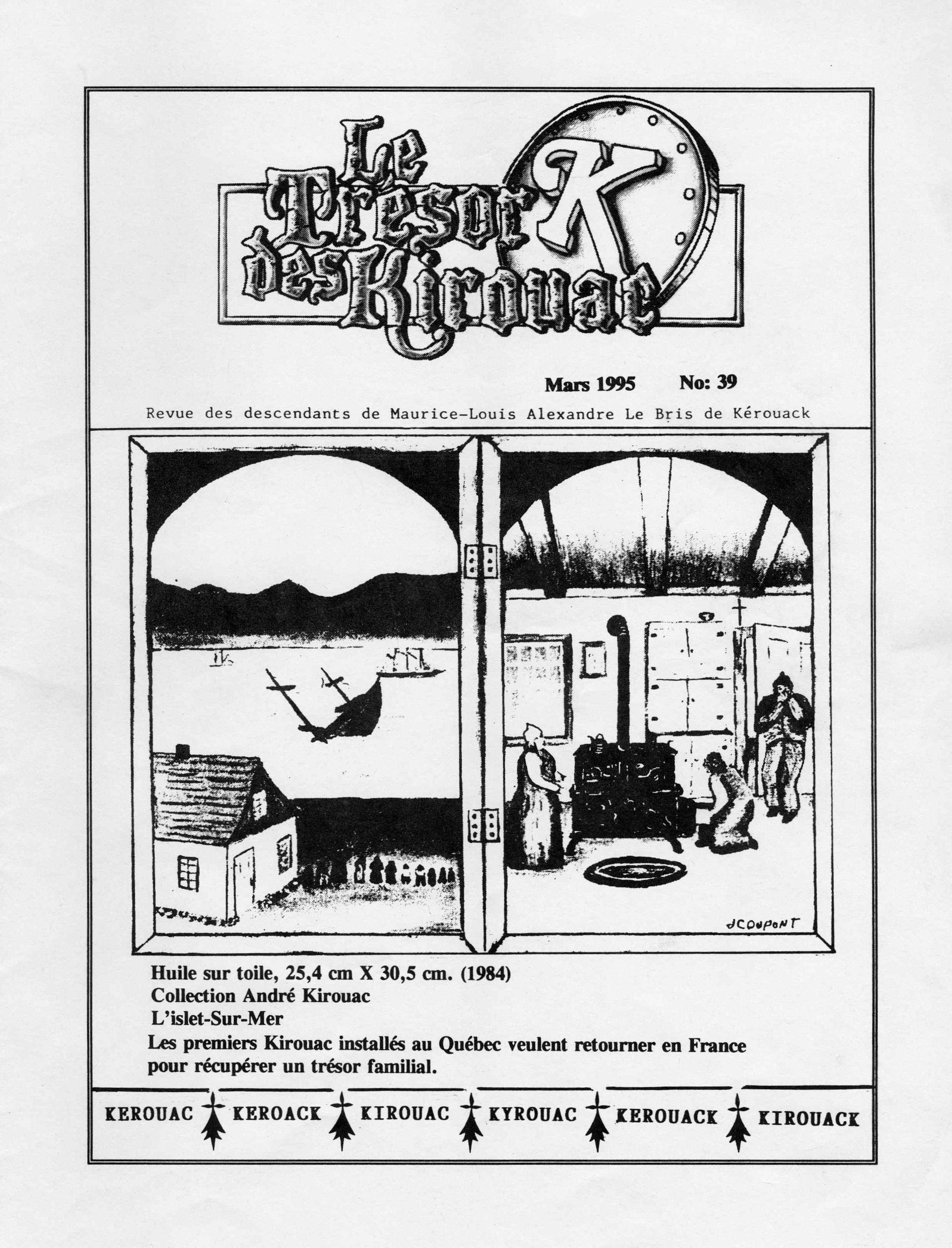 Le Trésor des Kirouac
K

Mars 1995 No: 39

Revue des descendants de Maurice-Louis Alexandre Le Bris de Kérouack

JCDUPONT

Huile sur toile, 25,4 cm X 30,5 cm. (1984)
Collection André Kirouac
L'islet-Sur-Mer
Les premiers Kirouac installés au Québec veulent retourner en France pour récupérer un trésor familial.

KEROUAC KEROACK KIROUAC KYROUAC KEROUACK KIROUACK